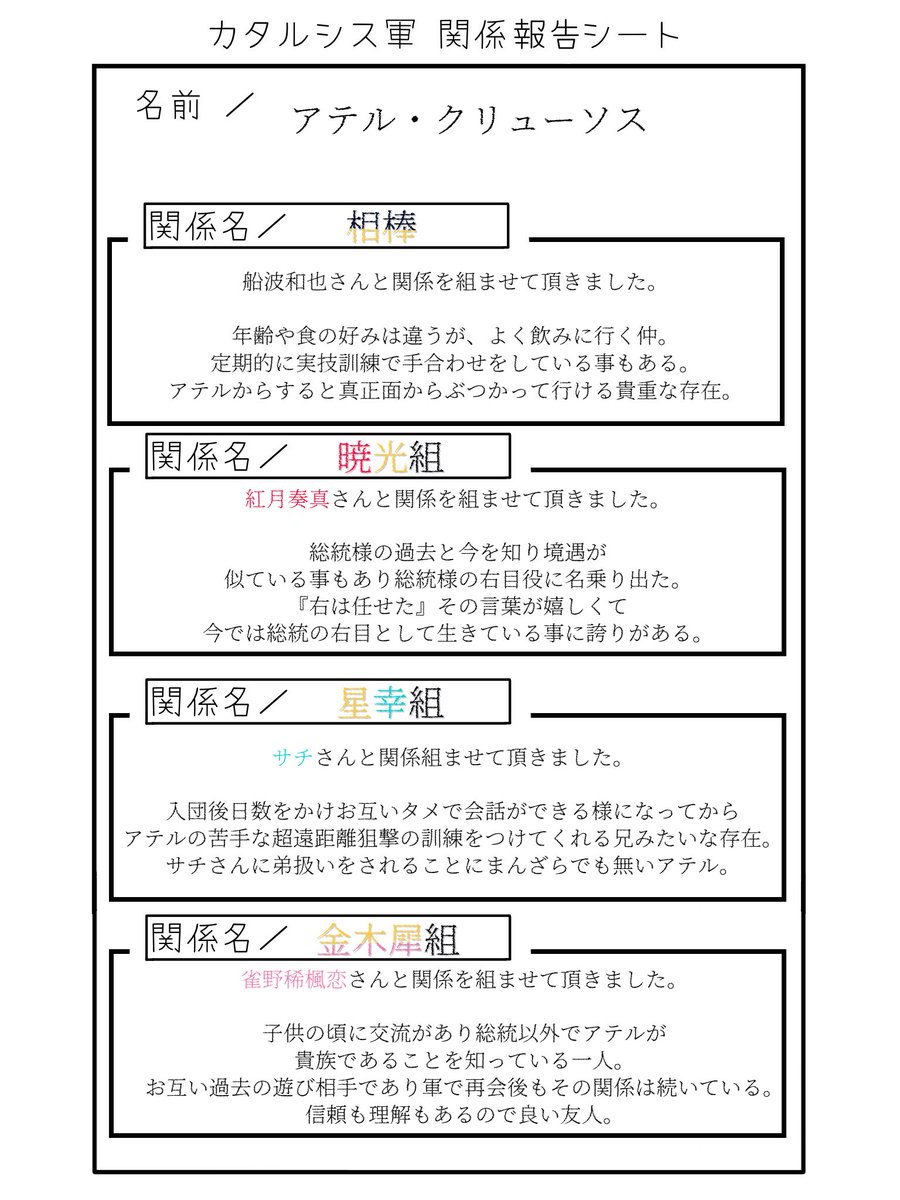 カタルシス軍 関係報告シート

名前 ／ アテル・クリューソス

関係名／ 相棒

船波和也さんと関係を組ませて頂きました。

年齢や食の好みは違うが、よく飲みに行く仲。
定期的に実技訓練で手合わせをしている事もある。
アテルからすると真正面からぶつかって行ける貴重な存在。

関係名／ 暁光組

紅月奏真さんと関係を組ませて頂きました。

総統様の過去と今を知り境遇が
似ている事もあり総統様の右目役に名乗り出た。
『右は任せた』その言葉が嬉しくて
今では総統の右目として生きている事に誇りがある。

関係名／ 星幸組

サチさんと関係組ませて頂きました。

入団後日数をかけお互いタメで会話ができる様になってから
アテルの苦手な超遠距離狙撃の訓練をつけてくれる兄みたいな存在。
サチさんに弟扱いをされることにまんざらでも無いアテル。

関係名／ 金木犀組

雀野稀楓恋さんと関係を組ませて頂きました。

子供の頃に交流があり総統以外でアテルが
貴族であることを知っている一人。
お互い過去の遊び相手であり軍で再会後もその関係は続いている。
信頼も理解もあるので良い友人。